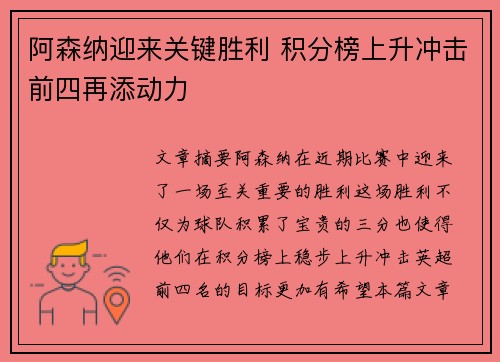 阿森纳迎来关键胜利 积分榜上升冲击前四再添动力

文章摘要阿森纳在近期比赛中迎来了一场至关重要的胜利这场胜利不仅为球队积累了宝贵的三分也使得他们在积分榜上稳步上升冲击英超前四名的目标更加有希望本篇文章